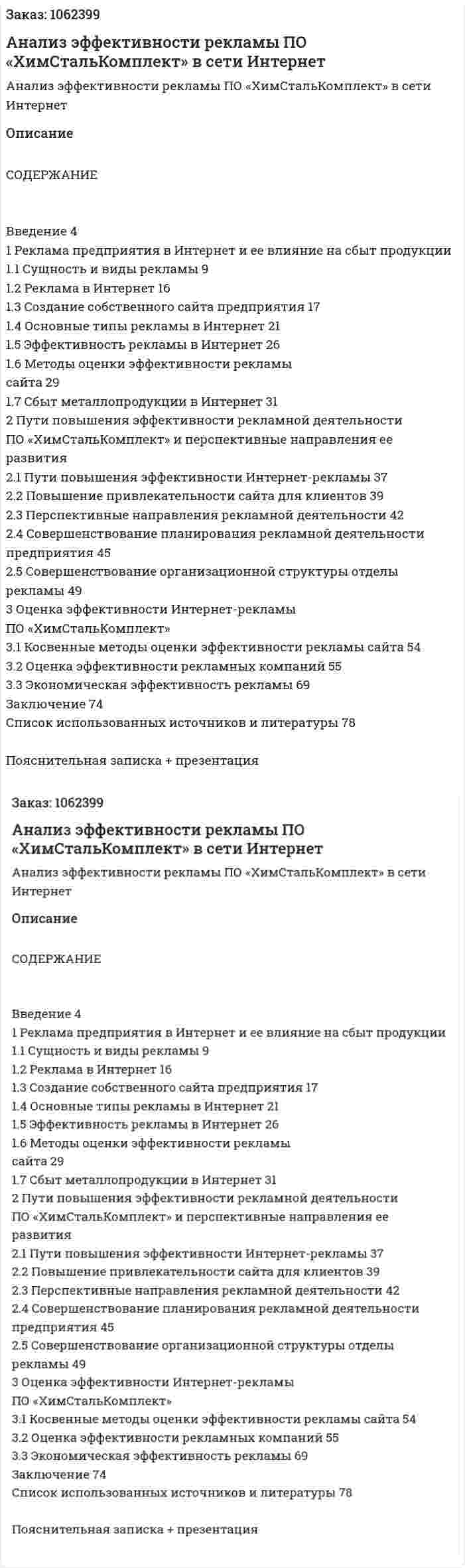 Заказ: 1062399

Анализ эффективности рекламы ПО «ХимСтальКомплект» в сети Интернет

Анализ эффективности рекламы ПО «ХимСтальКомплект» в сети Интернет

Описание

СОДЕРЖАНИЕ

Введение 4
1 Реклама предприятия в Интернет и ее влияние на сбыт продукции
1.1 Сущность и виды рекламы 9
1.2 Реклама в Интернет 16
1.3 Создание собственного сайта предприятия 17
1.4 Основные типы рекламы в Интернет 21
1.5 Эффективность рекламы в Интернет 26
1.6 Методы оценки эффективности рекламы
сайта 29
1.7 Сбыт металлопродукции в Интернет 31
2 Пути повышения эффективности рекламной деятельности
ПО «ХимСтальКомплект» и перспективные направления ее развития
2.1 Пути повышения эффективности Интернет-рекламы 37
2.2 Повышение привлекательности сайта для клиентов 39
2.3 Перспективные направления рекламной деятельности 42
2.4 Совершенствование планирования рекламной деятельности предприятия 45
2.5 Совершенствование организационной структуры отделы рекламы 49
3 Оценка эффективности Интернет-рекламы
ПО «ХимСтальКомплект»
3.1 Косвенные методы оценки эффективности рекламы сайта 54
3.2 Оценка эффективности рекламных компаний 55
3.3 Экономическая эффективность рекламы 69
Заключение 74
Список использованных источников и литературы 78

Пояснительная записка + презентация

Заказ: 1062399

Анализ эффективности рекламы ПО «ХимСтальКомплект» в сети Интернет

Анализ эффективности рекламы ПО «ХимСтальКомплект» в сети Интернет

Описание

СОДЕРЖАНИЕ

Введение 4
1 Реклама предприятия в Интернет и ее влияние на сбыт продукции
1.1 Сущность и виды рекламы 9
1.2 Реклама в Интернет 16
1.3 Создание собственного сайта предприятия 17
1.4 Основные типы рекламы в Интернет 21
1.5 Эффективность рекламы в Интернет 26
1.6 Методы оценки эффективности рекламы
сайта 29
1.7 Сбыт металлопродукции в Интернет 31
2 Пути повышения эффективности рекламной деятельности
ПО «ХимСтальКомплект» и перспективные направления ее развития
2.1 Пути повышения эффективности Интернет-рекламы 37
2.2 Повышение привлекательности сайта для клиентов 39
2.3 Перспективные направления рекламной деятельности 42
2.4 Совершенствование планирования рекламной деятельности предприятия 45
2.5 Совершенствование организационной структуры отделы рекламы 49
3 Оценка эффективности Интернет-рекламы
ПО «ХимСтальКомплект»
3.1 Косвенные методы оценки эффективности рекламы сайта 54
3.2 Оценка эффективности рекламных компаний 55
3.3 Экономическая эффективность рекламы 69
Заключение 74
Список использованных источников и литературы 78

Пояснительная записка + презентация